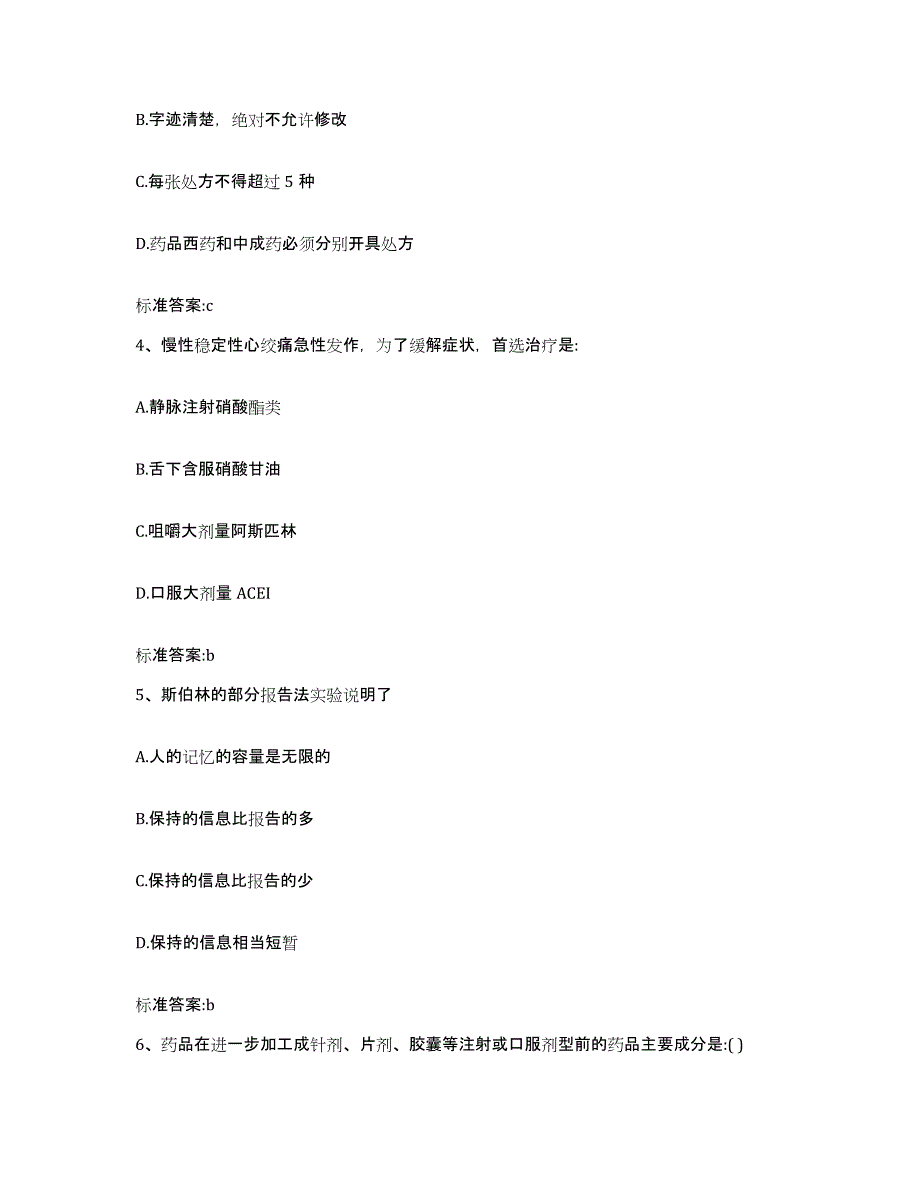 B.字迹清楚，绝对不允许修改

C.每张处方不得超过 5 种

D.药品西药和中成药必须分别开具处方

标准答案:c

4、慢性稳定性心绞痛急性发作，为了缓解症状，首选治疗是:

A.静脉注射硝酸酯类

B.舌下含服硝酸甘油

C.咀嚼大剂量阿斯匹林

D.口服大剂量 ACEI

标准答案:b

5、斯伯林的部分报告法实验说明了

A.人的记忆的容量是无限的

B.保持的信息比报告的多

C.保持的信息比报告的少

D.保持的信息相当短暂

标准答案:b

6、药品在进一步加工成针剂、片剂、胶囊等注射或口服剂型前的药品主要成分是:( )